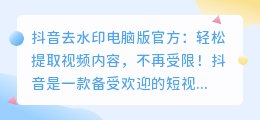 抖音去水印电脑版官方：轻松提取视频内容，不再受限！抖音是一款备受欢迎的短视...